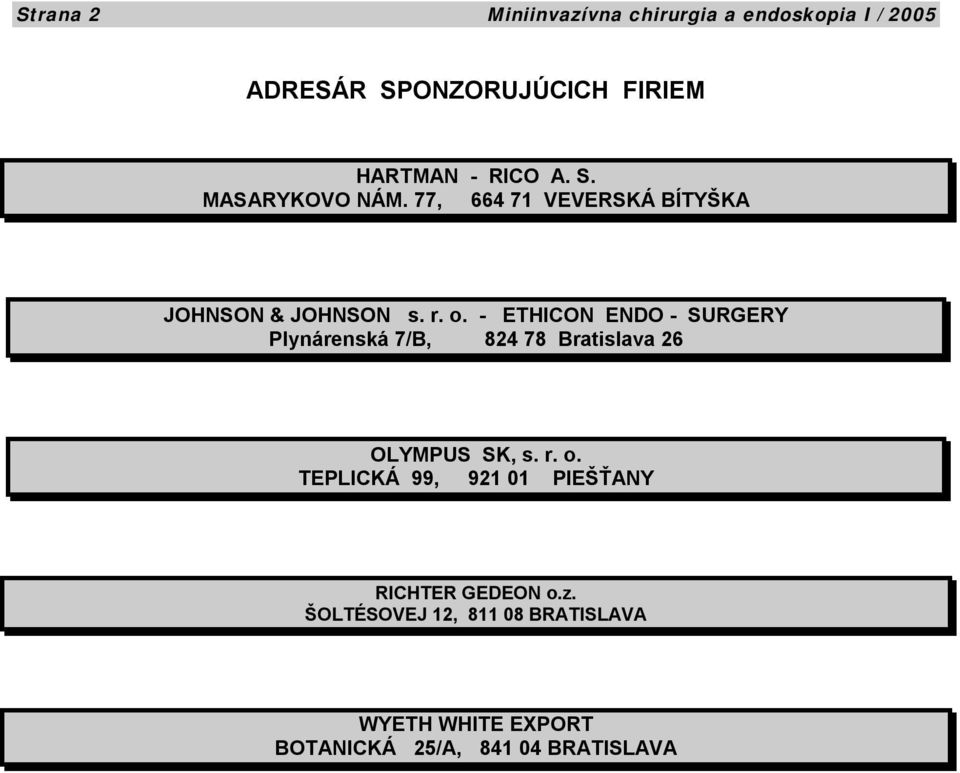 Strana 2 Miniinvazívna chirurgia a endoskopia I / 2005

ADRESÁR SPONZORUJÚCICH FIRIEM

HARTMAN - RICO A. S.
MASARYKOVO NÁM. 77, 664 71 VEVERSKÁ BÍTYŠKA

JOHNSON & JOHNSON s. r. o. - ETHICON ENDO - SURGERY
Plynárenská 7/B, 824 78 Bratislava 26

OLYMPUS SK, s. r. o.
TEPLICKÁ 99, 921 01 PIEŠŤANY

RICHTER GEDEON o.z.
ŠOLTÉSOVEJ 12, 811 08 BRATISLAVA

WYETH WHITE EXPORT
BOTANICKÁ 25/A, 841 04 BRATISLAVA